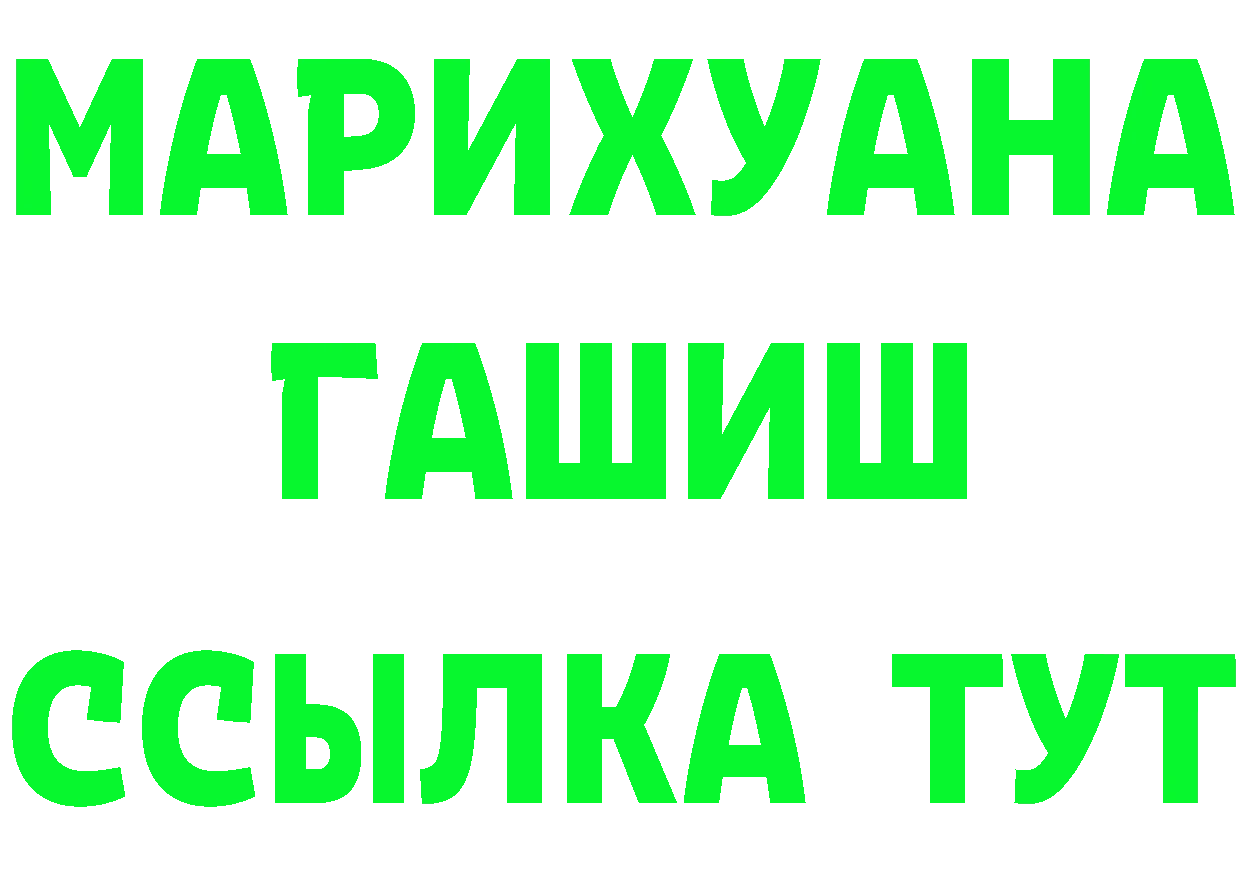 МАРИХУАНА
ГАШИШ
ССЫЛКА ТУТ